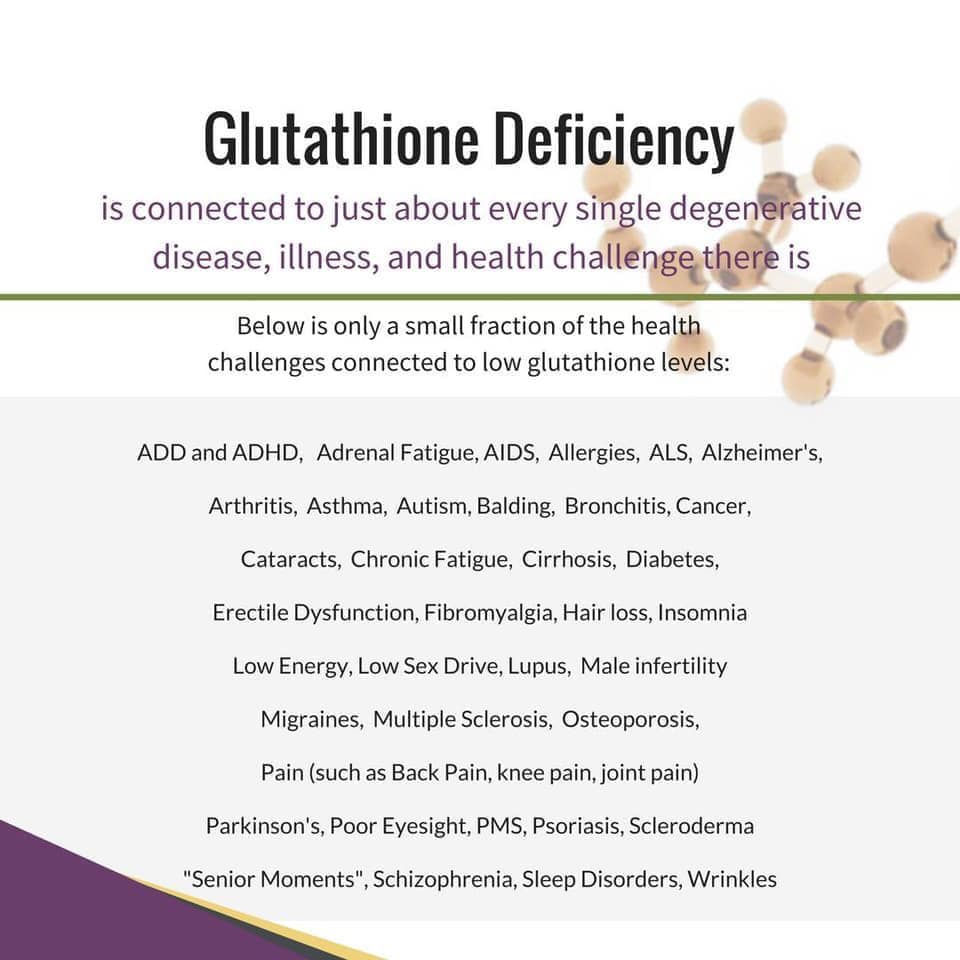 Glutathione Deficiency

is connected to just about every single degenerative disease, illness, and health challenge there is

Below is only a small fraction of the health challenges connected to low glutathione levels:

ADD and ADHD, Adrenal Fatigue, AIDS, Allergies, ALS, Alzheimer's,

Arthritis, Asthma, Autism, Balding, Bronchitis, Cancer,

Cataracts, Chronic Fatigue, Cirrhosis, Diabetes,

Erectile Dysfunction, Fibromyalgia, Hair loss, Insomnia

Low Energy, Low Sex Drive, Lupus, Male infertility

Migraines, Multiple Sclerosis, Osteoporosis,

Pain (such as Back Pain, knee pain, joint pain)

Parkinson's, Poor Eyesight, PMS, Psoriasis, Scleroderma

"Senior Moments", Schizophrenia, Sleep Disorders, Wrinkles